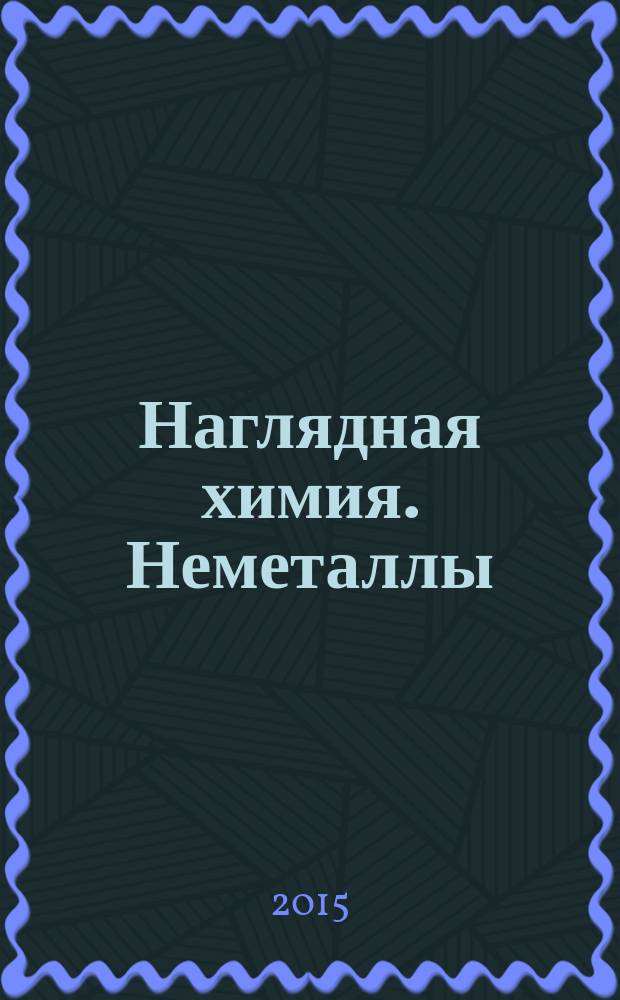 Наглядная химия. Неметаллы

2015